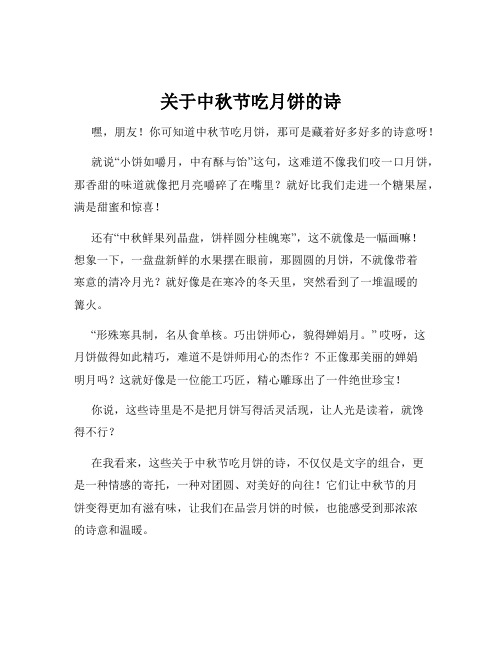 关于中秋节吃月饼的诗

嘿，朋友！你可知道中秋节吃月饼，那可是藏着好多好多的诗意呀！

就说“小饼如嚼月，中有酥与饴”这句，这难道不像我们咬一口月饼，那香甜的味道就像把月亮嚼碎了在嘴里？就好比我们走进一个糖果屋，满是甜蜜和惊喜！

还有“中秋鲜果列晶盘，饼样圆分桂魄寒”，这不就像是一幅画嘛！想象一下，一盘盘新鲜的水果摆在眼前，那圆圆的月饼，不就像带着寒意的清冷月光？就好像是在寒冷的冬天里，突然看到了一堆温暖的篝火。

“形殊寒具制，名从食单核。巧出饼师心，貌得婵娟月。”哎呀，这月饼做得如此精巧，难道不是饼师用心的杰作？不正像那美丽的婵娟明月吗？这就好像是一位能工巧匠，精心雕琢出了一件绝世珍宝！

你说，这些诗里是不是把月饼写得活灵活现，让人光是读着，就馋得不行？

在我看来，这些关于中秋节吃月饼的诗，不仅仅是文字的组合，更是一种情感的寄托，一种对团圆、对美好的向往！它们让中秋节的月饼变得更加有滋有味，让我们在品尝月饼的时候，也能感受到那浓浓的诗意和温暖。